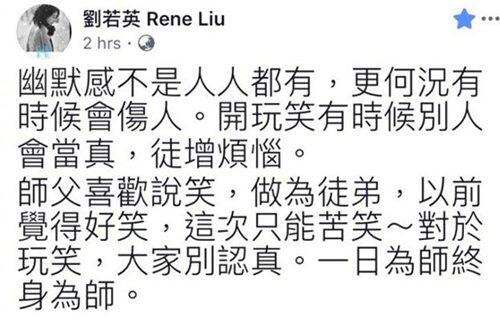 劉若英 Rene Liu
2 hrs ·

幽默感不是人人都有，更何況有時候會傷人。開玩笑有時候別人會當真，徒增煩惱。
師父喜歡說笑，做為徒弟，以前覺得好笑，這次只能苦笑～對於玩笑，大家別認真。一日為師終身為師。